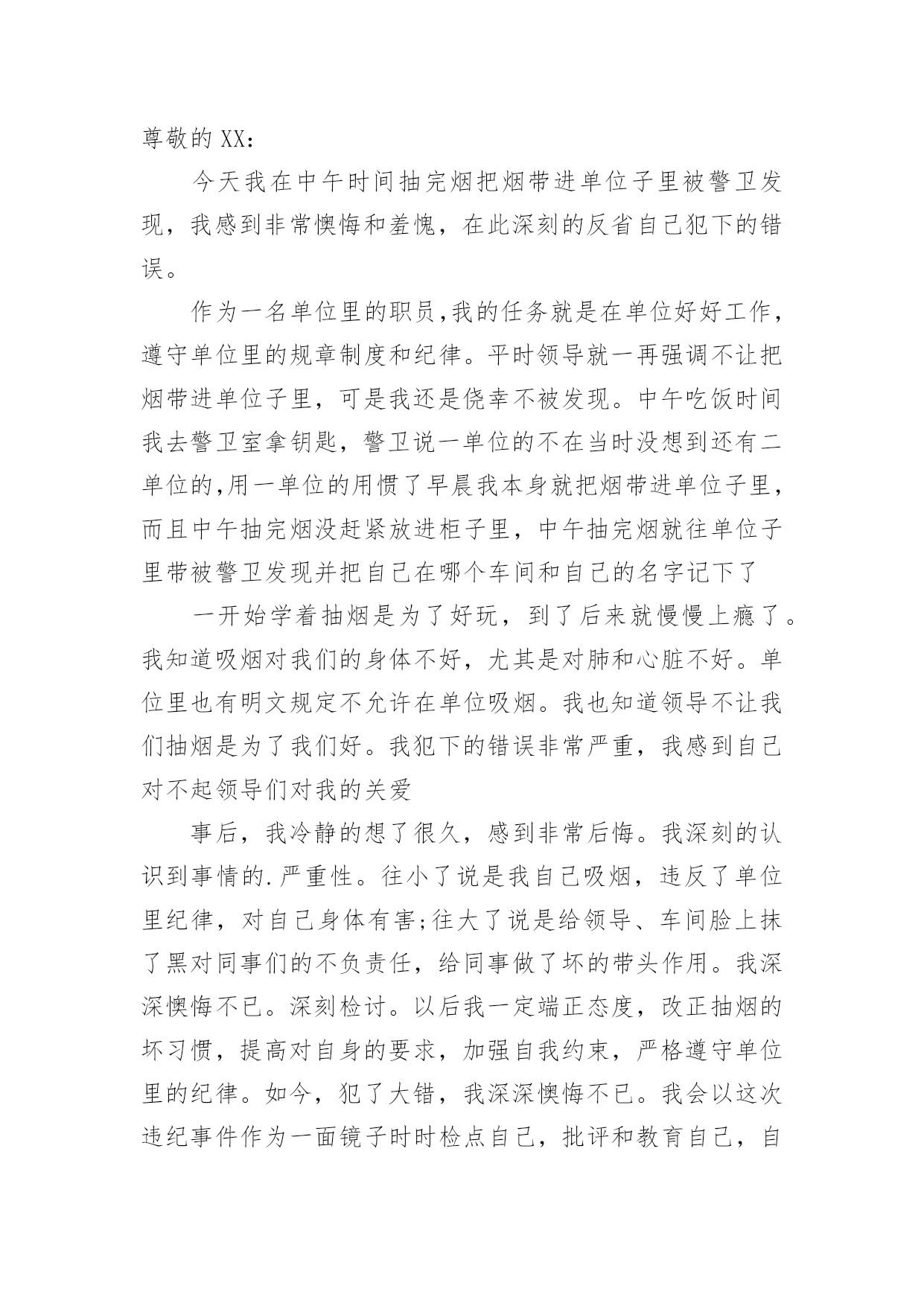 尊敬的XX：

今天我在中午时间抽完烟把烟带进单位子里被警卫发现，我感到非常懊悔和羞愧，在此深刻的反省自己犯下的错误。

作为一名单位里的职员,我的任务就是在单位好好工作，遵守单位里的规章制度和纪律。平时领导就一再强调不让把烟带进单位子里，可是我还是侥幸不被发现。中午吃饭时间我去警卫室拿钥匙，警卫说一单位的不在当时没想到还有二单位的,用一单位的用惯了早晨我本身就把烟带进单位子里，而且中午抽完烟没赶紧放进柜子里，中午抽完烟就往单位子里带被警卫发现并把自己在哪个车间和自己的名字记下了

一开始学着抽烟是为了好玩，到了后来就慢慢上瘾了。我知道吸烟对我们的身体不好，尤其是对肺和心脏不好。单位里也有明文规定不允许在单位吸烟。我也知道领导不让我们抽烟是为了我们好。我犯下的错误非常严重，我感到自己对不起领导们对我的关爱

事后，我冷静的想了很久，感到非常后悔。我深刻的认识到事情的.严重性。往小了说是我自己吸烟，违反了单位里纪律，对自己身体有害;往大了说是给领导、车间脸上抹了黑对同事们的不负责任，给同事做了坏的带头作用。我深深懊悔不已。深刻检讨。以后我一定端正态度，改正抽烟的坏习惯，提高对自身的要求，加强自我约束，严格遵守单位里的纪律。如今，犯了大错，我深深懊悔不已。我会以这次违纪事件作为一面镜子时时检点自己，批评和教育自己，自